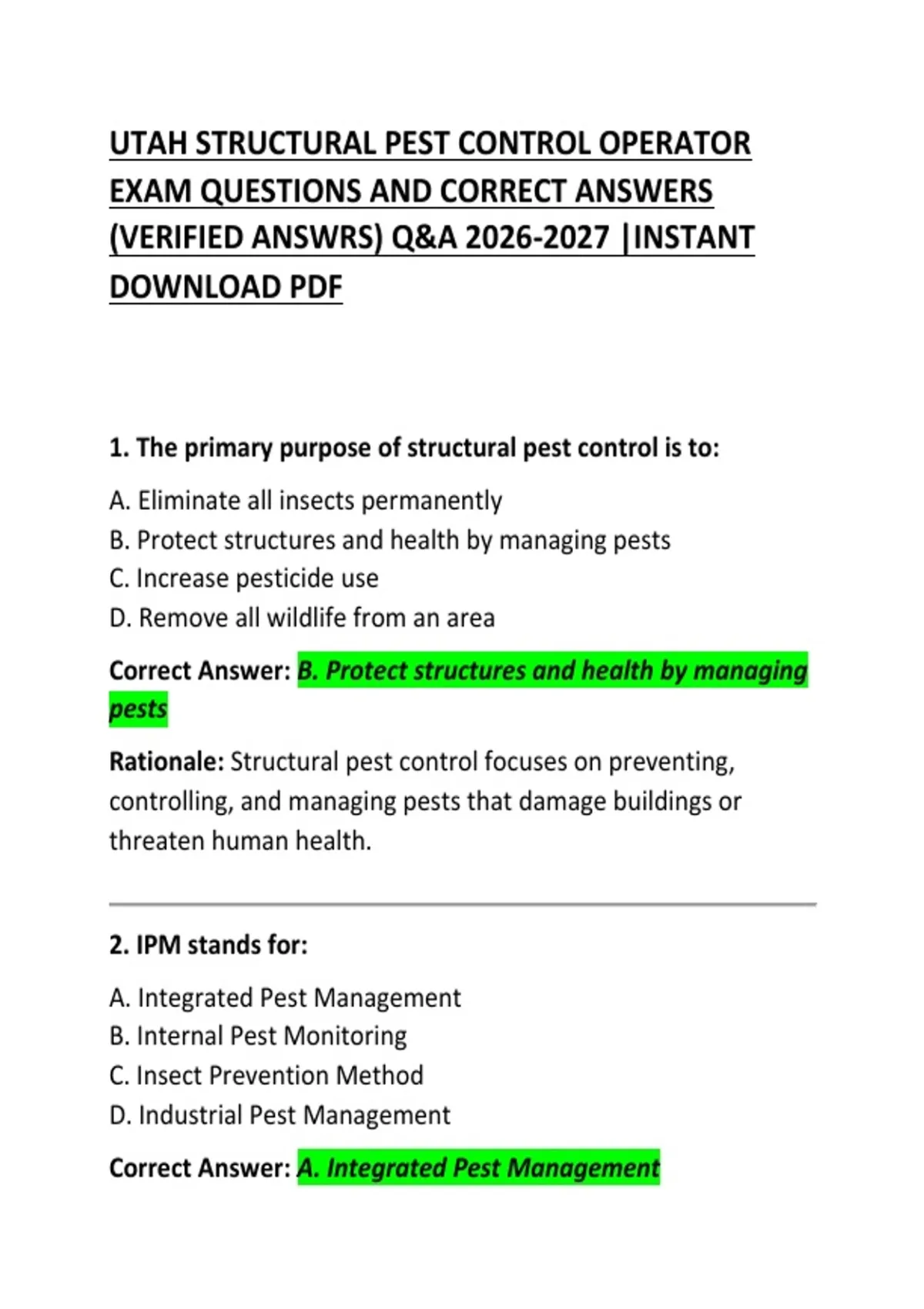 UTAH STRUCTURAL PEST CONTROL OPERATOR EXAM QUESTIONS AND CORRECT ANSWERS (VERIFIED ANSWRS) Q&A 2026-2027 |INSTANT DOWNLOAD PDF

1. The primary purpose of structural pest control is to:

A. Eliminate all insects permanently
B. Protect structures and health by managing pests
C. Increase pesticide use
D. Remove all wildlife from an area

Correct Answer: B. Protect structures and health by managing pests

Rationale: Structural pest control focuses on preventing, controlling, and managing pests that damage buildings or threaten human health.

2. IPM stands for:

A. Integrated Pest Management
B. Internal Pest Monitoring
C. Insect Prevention Method
D. Industrial Pest Management

Correct Answer: A. Integrated Pest Management